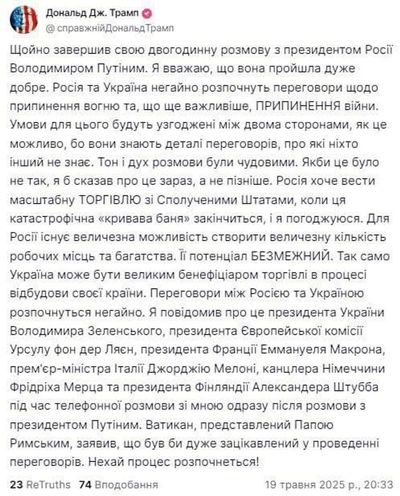 Дональд Дж. Трамп
@справжнійДональдТрамп

Щойно завершив свою двогодинну розмову з президентом Росії Володимиром Путіним. Я вважаю, що вона пройшла дуже добре. Росія та Україна негайно розпочнуть переговори щодо припинення вогню та, що ще важливіше, ПРИПИНЕННЯ війни. Умови для цього будуть узгоджені між двома сторонами, як це можливо, бо вони знають деталі переговорів, про які ніхто інший не знає. Тон і дух розмови були чудовими. Якби це було не так, я б сказав про це зараз, а не пізніше. Росія хоче вести масштабну ТОРГІВЛЮ зі Сполученими Штатами, коли ця катастрофічна «кривава баня» закінчиться, і я погоджуюся. Для Росії існує величезна можливість створити величезну кількість робочих місць та багатства. Її потенціал БЕЗМЕЖНИЙ. Так само Україна може бути великим бенефіціаром торгівлі в процесі відбудови своєї країни. Переговори між Росією та Україною розпочнуться негайно. Я повідомив про це президента України Володимира Зеленського, президента Європейської комісії Урсулу фон дер Ляєн, президента Франції Еммануеля Макрона, прем'єр-міністра Італії Джорджію Мелоні, канцлера Німеччини Фрідріха Мерца та президента Фінляндії Александера Штубба під час телефонної розмови зі мною одразу після розмови з президентом Путіним. Ватикан, представлений Папою Римським, заявив, що був би дуже зацікавлений у проведенні переговорів. Нехай процес розпочнеться!

23 ReTruths 74 Вподобання 19 травня 2025 р., 20:33